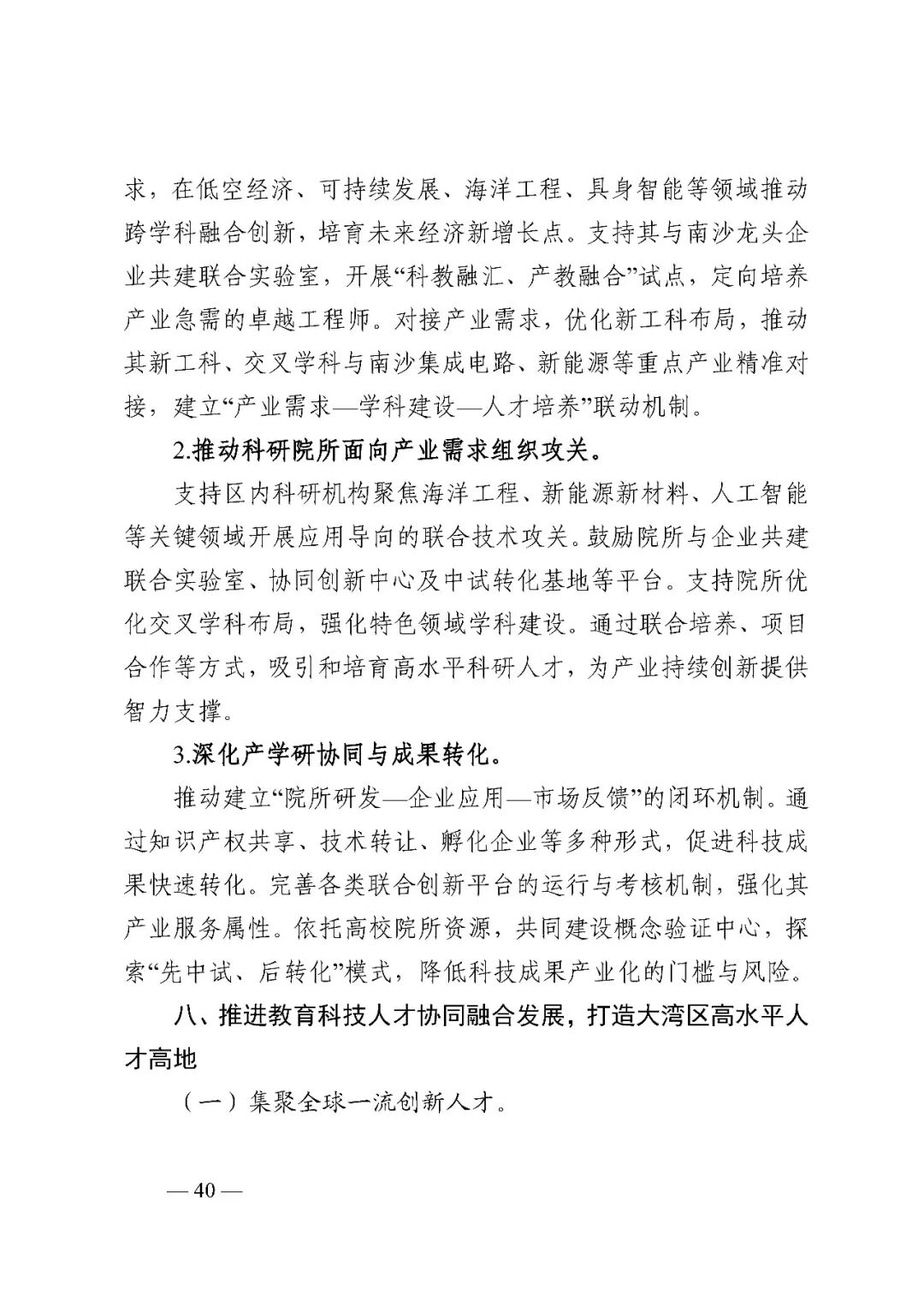 求，在低空经济、可持续发展、海洋工程、具身智能等领域推动跨学科融合创新，培育未来经济新增长点。支持其与南沙龙头企业共建联合实验室，开展“科教融汇、产教融合”试点，定向培养产业急需的卓越工程师。对接产业需求，优化新工科布局，推动其新工科、交叉学科与南沙集成电路、新能源等重点产业精准对接，建立“产业需求—学科建设—人才培养”联动机制。

2.推动科研院所面向产业需求组织攻关。

支持区内科研机构聚焦海洋工程、新能源新材料、人工智能等关键领域开展应用导向的联合技术攻关。鼓励院所与企业共建联合实验室、协同创新中心及中试转化基地等平台。支持院所优化交叉学科布局，强化特色领域学科建设。通过联合培养、项目合作等方式，吸引和培育高水平科研人才，为产业持续创新提供智力支撑。

3.深化产学研协同与成果转化。

推动建立“院所研发—企业应用—市场反馈”的闭环机制。通过知识产权共享、技术转让、孵化企业等多种形式，促进科技成果快速转化。完善各类联合创新平台的运行与考核机制，强化其产业服务属性。依托高校院所资源，共同建设概念验证中心，探索“先中试、后转化”模式，降低科技成果产业化的门槛与风险。

八、推进教育科技人才协同融合发展，打造大湾区高水平人才高地

（一）集聚全球一流创新人才。

— 40 —